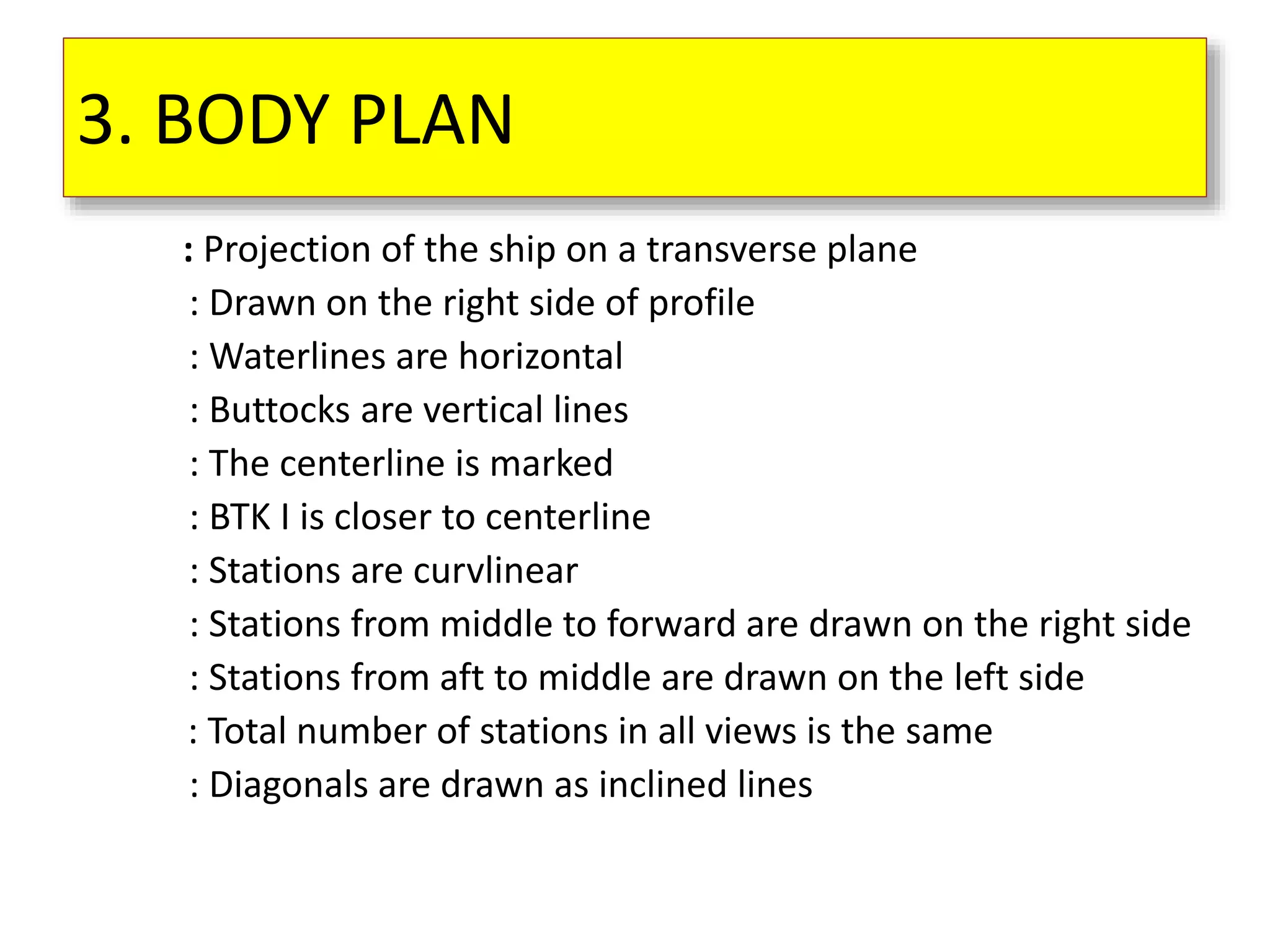 3. BODY PLAN

: Projection of the ship on a transverse plane
: Drawn on the right side of profile
: Waterlines are horizontal
: Buttocks are vertical lines
: The centerline is marked
: BTK I is closer to centerline
: Stations are curvlinear
: Stations from middle to forward are drawn on the right side
: Stations from aft to middle are drawn on the left side
: Total number of stations in all views is the same
: Diagonals are drawn as inclined lines